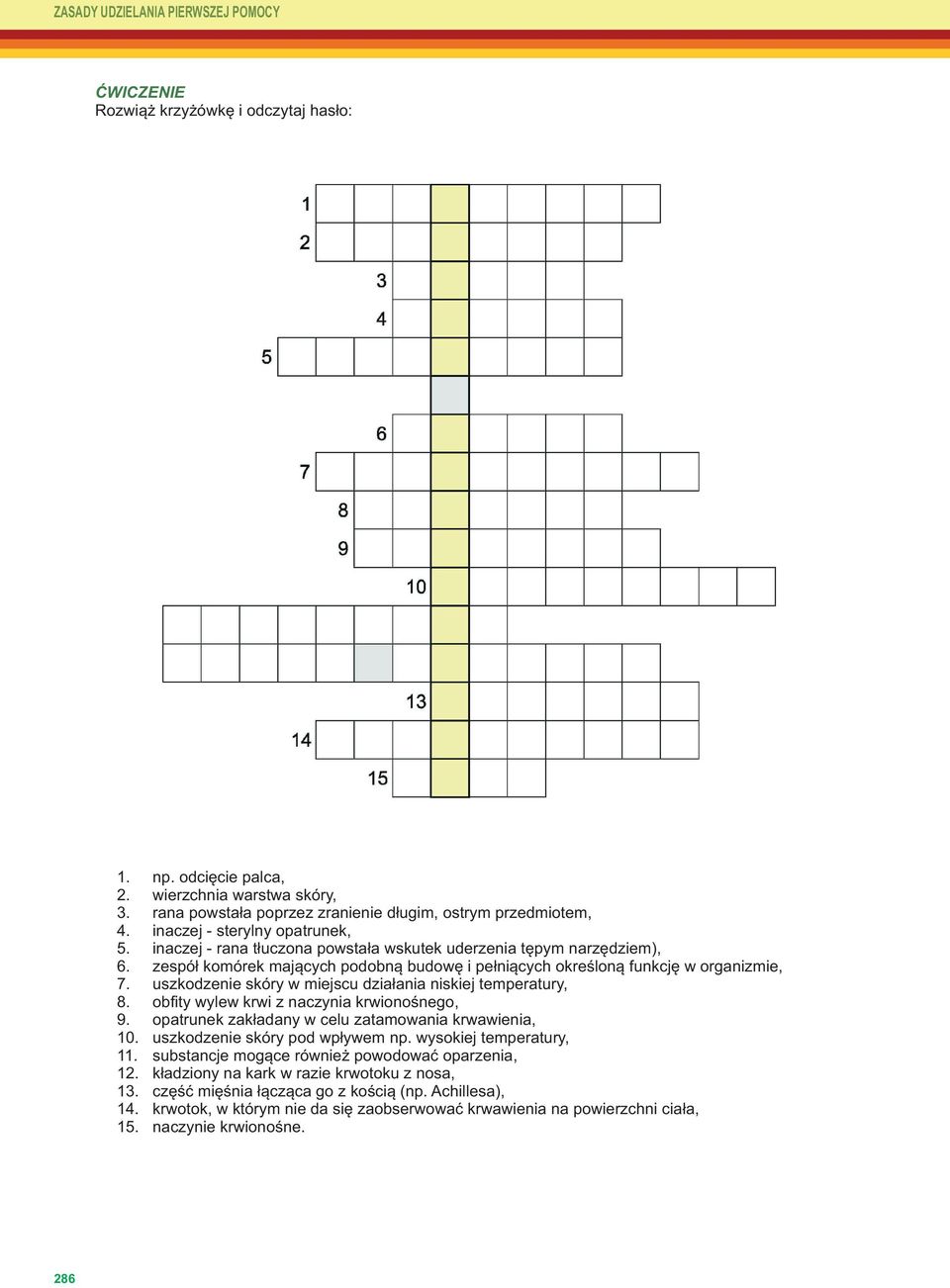 ZASADY UDZIELANIA PIERWSZEJ POMOCY

ĆWICZENIE
Rozwiąż krzyżówkę i odczytaj hasło:

1
2
3
4
5
6
7
8
9
10
13
14
15

1. np. odcięcie palca,
2. wierzchnia warstwa skóry,
3. rana powstała poprzez zranienie długim, ostrym przedmiotem,
4. inaczej - sterylny opatrunek,
5. inaczej - rana tłuczona powstała wskutek uderzenia tępym narzędziem),
6. zespół komórek mających podobną budowę i pełniących określoną funkcję w organizmie,
7. uszkodzenie skóry w miejscu działania niskiej temperatury,
8. obfity wylew krwi z naczynia krwionośnego,
9. opatrunek zakładany w celu zatamowania krwawienia,
10. uszkodzenie skóry pod wpływem np. wysokiej temperatury,
11. substancje mogące również powodować oparzenia,
12. kładziony na kark w razie krwotoku z nosa,
13. część mięśnia łącząca go z kością (np. Achillesa),
14. krwotok, w którym nie da się zaobserwować krwawienia na powierzchni ciała,
15. naczynie krwionośne.

286